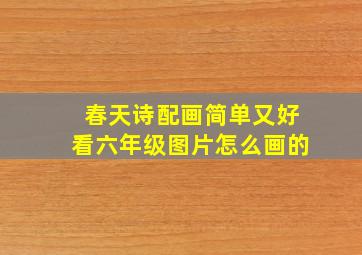 春天诗配画简单又好看六年级图片怎么画的